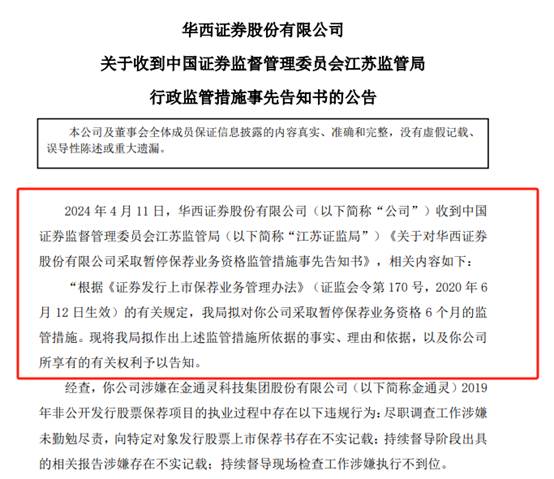 华西证券股份有限公司
关于收到中国证券监督管理委员会江苏监管局
行政监管措施事先告知书的公告

本公司及董事会全体成员保证信息披露的内容真实、准确和完整，没有虚假记载、误导性陈述或重大遗漏。

2024 年 4 月 11 日，华西证券股份有限公司（以下简称“公司”）收到中国证券监督管理委员会江苏监管局（以下简称“江苏证监局”）《关于对华西证券股份有限公司采取暂停保荐业务资格监管措施事先告知书》，相关内容如下：

“根据《证券发行上市保荐业务管理办法》（证监会令第 170 号，2020 年 6 月 12 日生效）的有关规定，我局拟对你公司采取暂停保荐业务资格 6 个月的监管措施。现将我局拟作出上述监管措施所依据的事实、理由和依据，以及你公司所享有的有关权利予以告知。

经查，你公司涉嫌在金通灵科技集团股份有限公司（以下简称金通灵）2019 年非公开发行股票保荐项目的执业过程中存在以下违规行为：尽职调查工作涉嫌未勤勉尽责，向特定对象发行股票上市保荐书存在不实记载；持续督导阶段出具的相关报告涉嫌存在不实记载；持续督导现场检查工作涉嫌执行不到位。